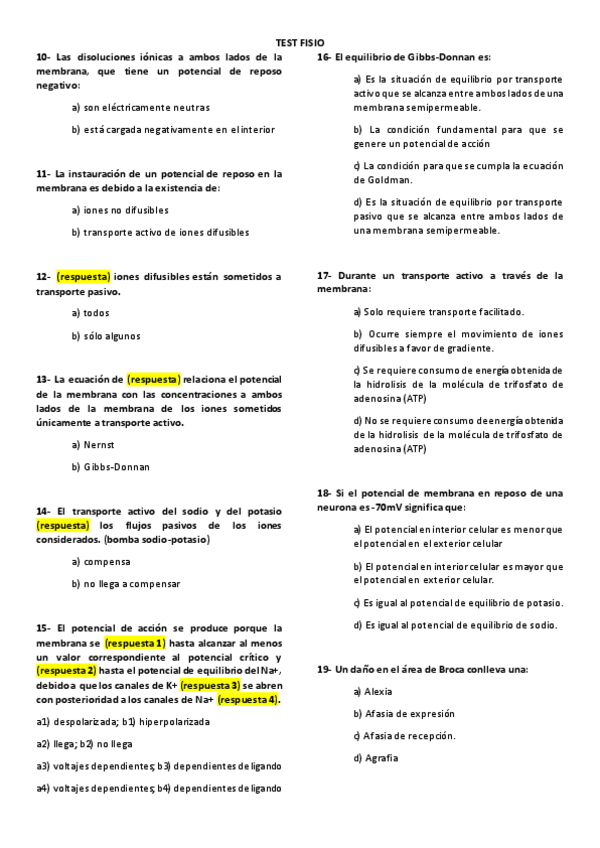 TEST FISIO

10- Las disoluciones iónicas a ambos lados de la membrana, que tiene un potencial de reposo negativo:

a) son eléctricamente neutras

b) está cargada negativamente en el interior

11- La instauración de un potencial de reposo en la membrana es debido a la existencia de:

a) iones no difusibles

b) transporte activo de iones difusibles

12- (respuesta) iones difusibles están sometidos a transporte pasivo.

a) todos

b) sólo algunos

13- La ecuación de (respuesta) relaciona el potencial de la membrana con las concentraciones a ambos lados de la membrana de los iones sometidos únicamente a transporte activo.

a) Nernst

b) Gibbs-Donnan

14- El transporte activo del sodio y del potasio (respuesta) los flujos pasivos de los iones considerados. (bomba sodio-potasio)

a) compensa

b) no llega a compensar

15- El potencial de acción se produce porque la membrana se (respuesta 1) hasta alcanzar al menos un valor correspondiente al potencial crítico y (respuesta 2) hasta el potencial de equilibrio del Na+, debido a que los canales de K+ (respuesta 3) se abren con posterioridad a los canales de Na+ (respuesta 4).

a1) despolarizada; b1) hiperpolarizada

a2) llega; b2) no llega

a3) voltajes dependientes; b3) dependientes de ligando

a4) voltajes dependientes; b4) dependientes de ligando

16- El equilibrio de Gibbs-Donnan es:

a) Es la situación de equilibrio por transporte activo que se alcanza entre ambos lados de una membrana semipermeable.

b) La condición fundamental para que se genere un potencial de acción

c) La condición para que se cumpla la ecuación de Goldman.

d) Es la situación de equilibrio por transporte pasivo que se alcanza entre ambos lados de una membrana semipermeable.

17- Durante un transporte activo a través de la membrana:

a) Solo requiere transporte facilitado.

b) Ocurre siempre el movimiento de iones difusibles a favor de gradiente.

c) Se requiere consumo de energía obtenida de la hidrolisis de la molécula de trifosfato de adenosina (ATP)

d) No se requiere consumo de energía obtenida de la hidrolisis de la molécula de trifosfato de adenosina (ATP)

18- Si el potencial de membrana en reposo de una neurona es -70mV significa que:

a) El potencial en interior celular es menor que el potencial en el exterior celular

b) El potencial en interior celular es mayor que el potencial en exterior celular.

c) Es igual al potencial de equilibrio de potasio.

d) Es igual al potencial de equilibrio de sodio.

19- Un daño en el área de Broca conlleva una:

a) Alexia

b) Afasia de expresión

c) Afasia de recepción.

d) Agrafia